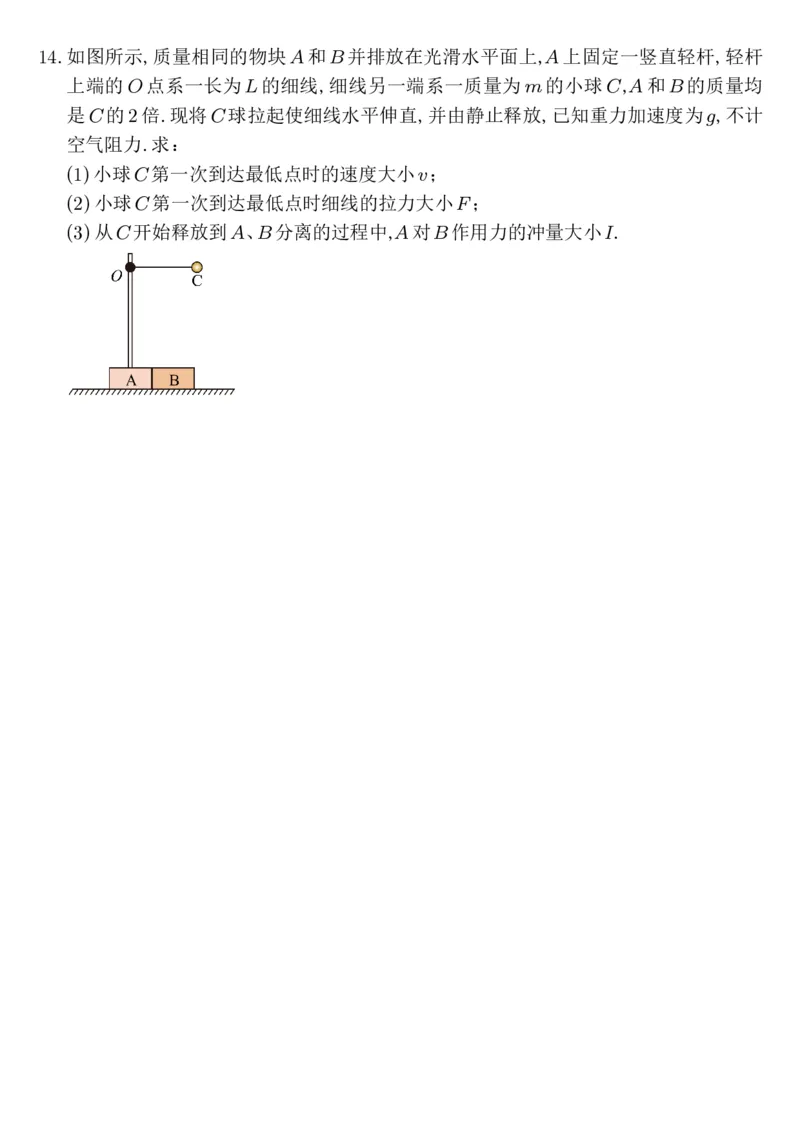 14. 如图所示, 质量相同的物块 $A$ 和 $B$ 并排放在光滑水平面上, $A$ 上固定一竖直轻杆, 轻杆上端的 $O$ 点系一长为 $L$ 的细线, 细线另一端系一质量为 $m$ 的小球 $C$, $A$ 和 $B$ 的质量均是 $C$ 的 2 倍. 现将 $C$ 球拉起使细线水平伸直, 并由静止释放, 已知重力加速度为 $g$, 不计空气阻力. 求:
(1) 小球 $C$ 第一次到达最低点时的速度大小 $v$;
(2) 小球 $C$ 第一次到达最低点时细线的拉力大小 $F$;
(3) 从 $C$ 开始释放到 $A$、$B$ 分离的过程中, $A$ 对 $B$ 作用力的冲量大小 $I$.

O
C
A
B